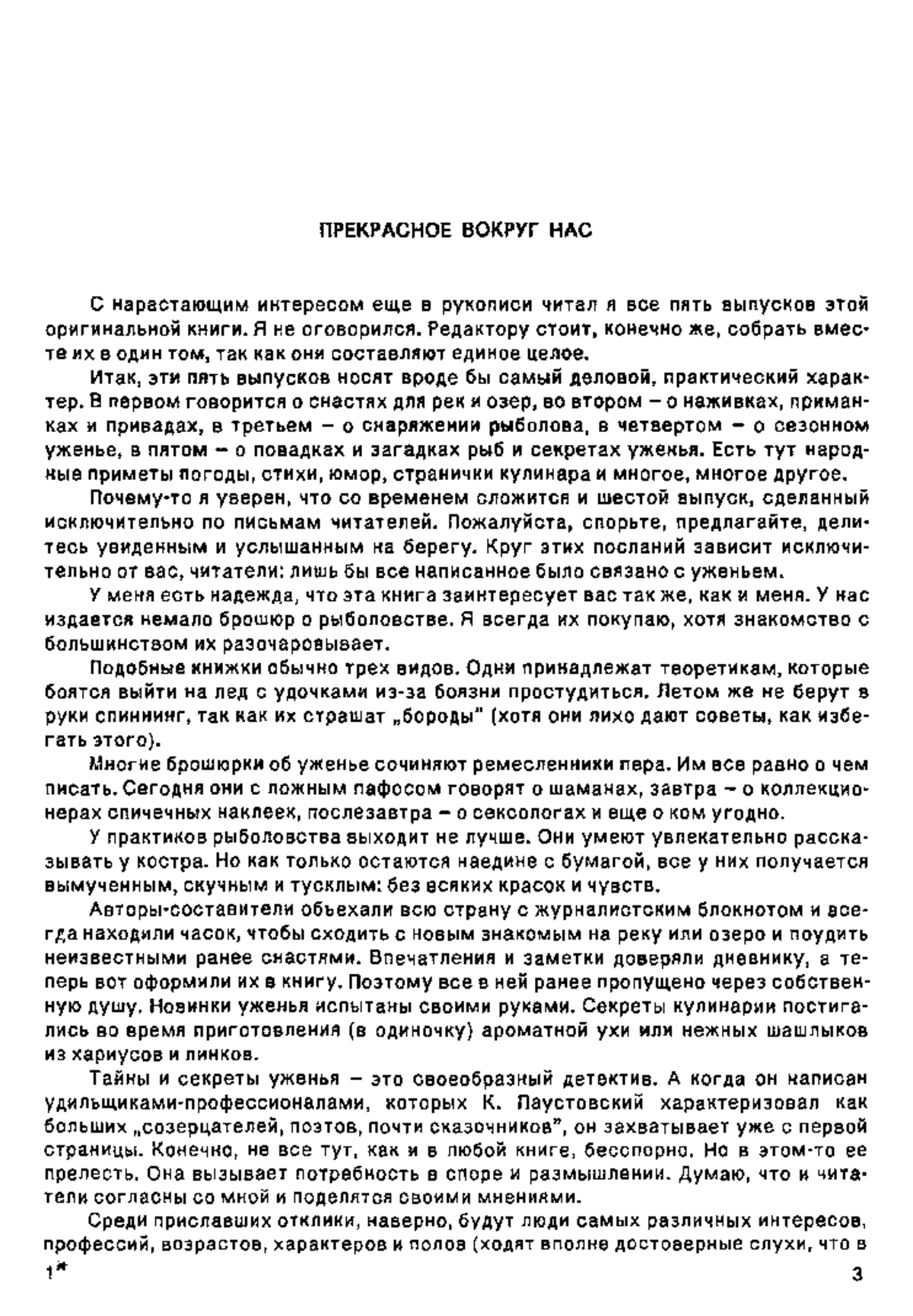 ПРЕКРАСНОЕ ВОКРУГ НАС

С нарастающим интересом еще в рукописи читал я все пять выпусков этой оригинальной книги. Я не оговорился. Редактору стоит, конечно же, собрать вместе их в один том, так как они составляют единое целое.

Итак, эти пять выпусков носят вроде бы самый деловой, практический характер. В первом говорится о снастях для рек и озер, во втором – о наживках, приманках и привадах, в третьем – о снаряжении рыболова, в четвертом – о сезонном уженье, в пятом – о повадках и загадках рыб и секретах уженья. Есть тут народные приметы погоды, стихи, юмор, странички кулинара и многое, многое другое.

Почему-то я уверен, что со временем сложится и шестой выпуск, сделанный исключительно по письмам читателей. Пожалуйста, спорьте, предлагайте, делитесь увиденным и услышанным на берегу. Круг этих посланий зависит исключительно от вас, читатели: лишь бы все написанное было связано с уженьем.

У меня есть надежда, что эта книга заинтересует вас так же, как и меня. У нас издается немало брошюр о рыболовстве. Я всегда их покупаю, хотя знакомство с большинством их разочаровывает.

Подобные книжки обычно трех видов. Одни принадлежат теоретикам, которые боятся выйти на лед с удочками из-за боязни простудиться. Летом же не берут в руки спиннинг, так как их страшат „бороды" (хотя они лихо дают советы, как избегать этого).

Многие брошюрки об уженье сочиняют ремесленники пера. Им все равно о чем писать. Сегодня они с ложным пафосом говорят о шаманах, завтра – о коллекционерах спичечных наклеек, послезавтра – о сексологах и еще о ком угодно.

У практиков рыболовства выходит не лучше. Они умеют увлекательно рассказывать у костра. Но как только остаются наедине с бумагой, все у них получается вымученным, скучным и тусклым: без всяких красок и чувств.

Авторы-составители объехали всю страну с журналистским блокнотом и всегда находили часок, чтобы сходить с новым знакомым на реку или озеро и поудить неизвестными ранее снастями. Впечатления и заметки доверяли дневнику, а теперь вот оформили их в книгу. Поэтому все в ней ранее пропущено через собственную душу. Новинки уженья испытаны своими руками. Секреты кулинарии постигались во время приготовления (в одиночку) ароматной ухи или нежных шашлыков из хариусов и линков.

Тайны и секреты уженья – это своеобразный детектив. А когда он написан удильщиками-профессионалами, которых К. Паустовский характеризовал как больших „созерцателей, поэтов, почти сказочников", он захватывает уже с первой страницы. Конечно, не все тут, как и в любой книге, бесспорно. Но в этом-то ее прелесть. Она вызывает потребность в споре и размышлении. Думаю, что и читатели согласны со мной и поделятся своими мнениями.

Среди приславших отклики, наверно, будут люди самых различных интересов, профессий, возрастов, характеров и полов (ходят вполне достоверные слухи, что в

1*

3